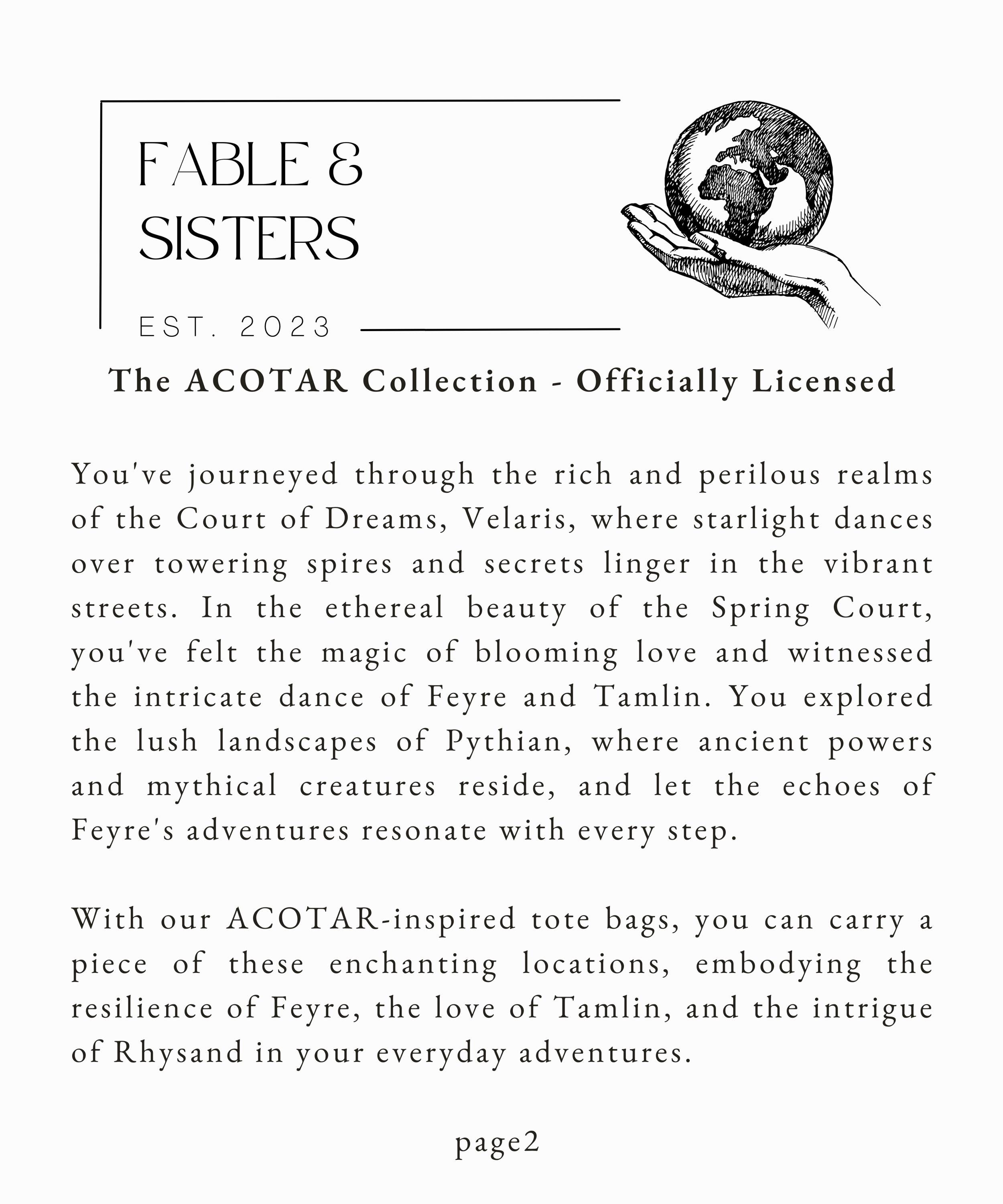 FABLE &
SISTERS

EST. 2023

The ACOTAR Collection - Officially Licensed

You've journeyed through the rich and perilous realms of the Court of Dreams, Velaris, where starlight dances over towering spires and secrets linger in the vibrant streets. In the ethereal beauty of the Spring Court, you've felt the magic of blooming love and witnessed the intricate dance of Feyre and Tamlin. You explored the lush landscapes of Pythian, where ancient powers and mythical creatures reside, and let the echoes of Feyre's adventures resonate with every step.

With our ACOTAR-inspired tote bags, you can carry a piece of these enchanting locations, embodying the resilience of Feyre, the love of Tamlin, and the intrigue of Rhysand in your everyday adventures.

page2